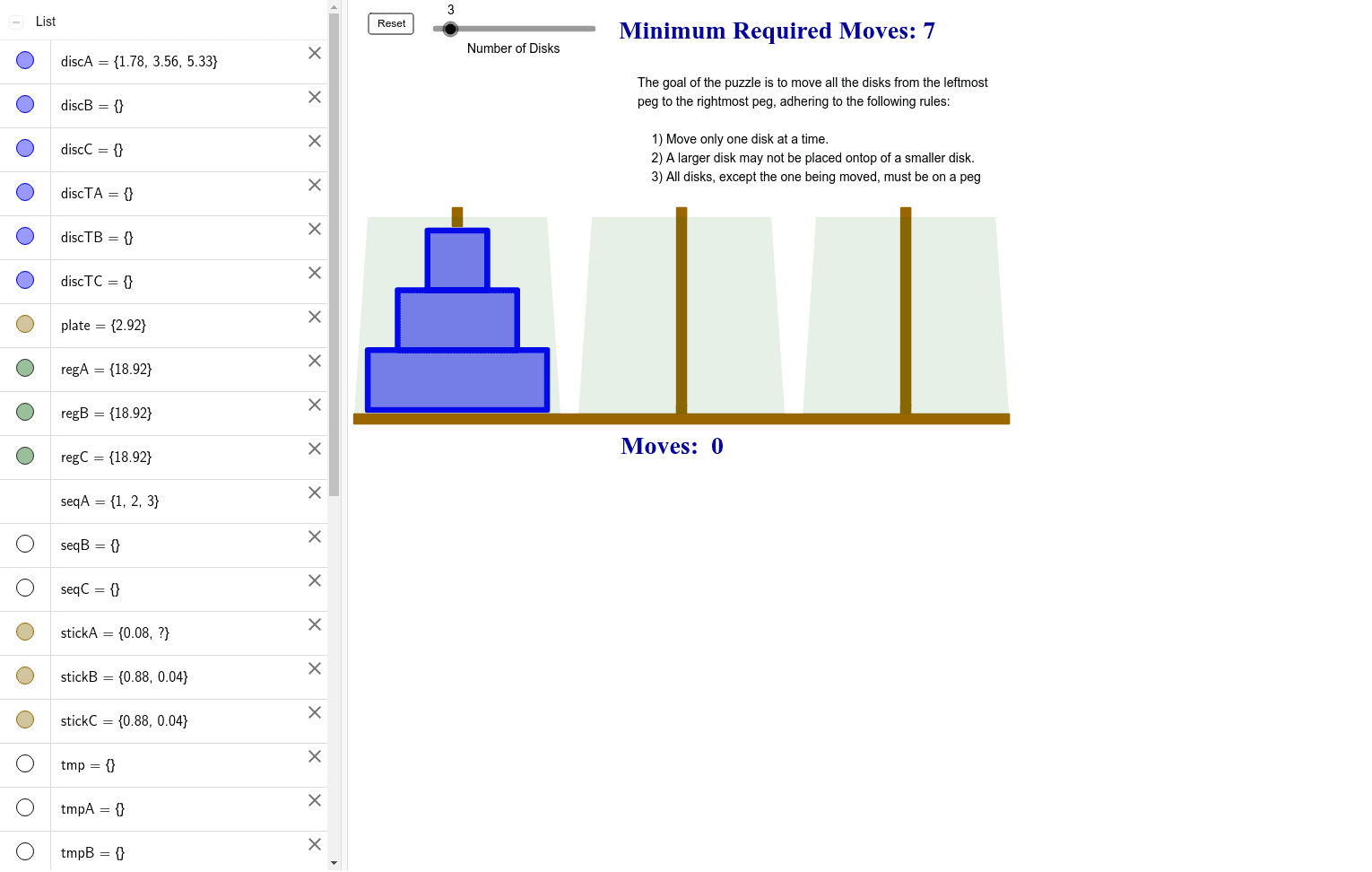 List

discA = {1.78, 3.56, 5.33}

discB = {}

discC = {}

discTA = {}

discTB = {}

discTC = {}

plate = {2.92}

regA = {18.92}

regB = {18.92}

regC = {18.92}

seqA = {1, 2, 3}

seqB = {}

seqC = {}

stickA = {0.08, ?}

stickB = {0.88, 0.04}

stickC = {0.88, 0.04}

tmp = {}

tmpA = {}

tmpB = {}

Reset

3

Number of Disks

Minimum Required Moves: 7

The goal of the puzzle is to move all the disks from the leftmost peg to the rightmost peg, adhering to the following rules:

1) Move only one disk at a time.
2) A larger disk may not be placed ontop of a smaller disk.
3) All disks, except the one being moved, must be on a peg

Moves: 0